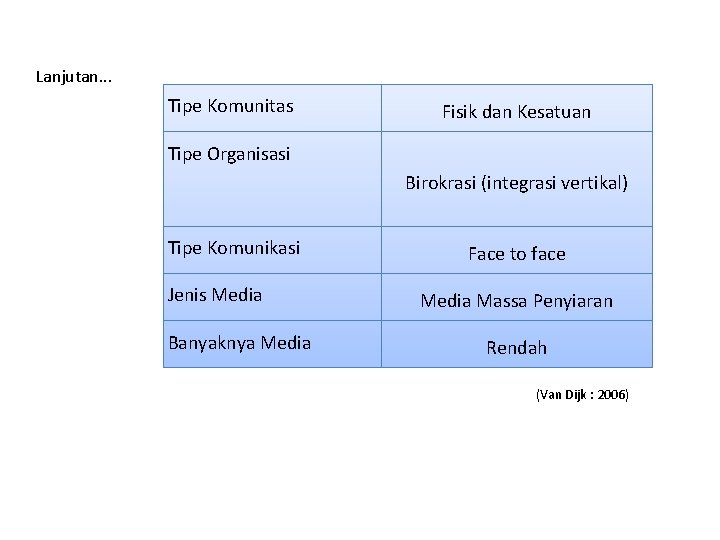 Lanjutan...

| Tipe Komunitas | Fisik dan Kesatuan |
|---|---|
| Tipe Organisasi | Birokrasi (integrasi vertikal) |
| Tipe Komunikasi | Face to face |
| Jenis Media | Media Massa Penyiaran |
| Banyaknya Media | Rendah |

(Van Dijk : 2006)